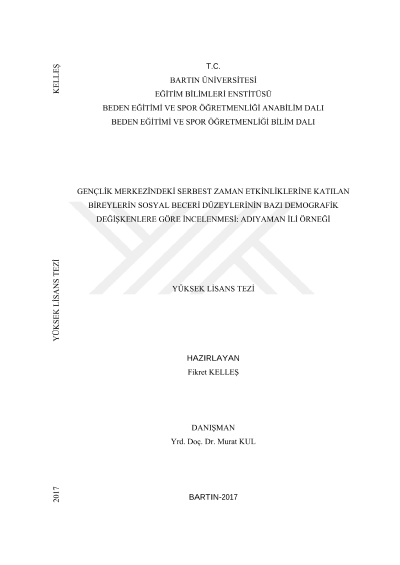 KELLEŞ

T.C.
BARTIN ÜNİVERSİTESİ
EĞİTİM BİLİMLERİ ENSTİTÜSÜ
BEDEN EĞİTİMİ VE SPOR ÖĞRETMENLİĞİ ANABİLİM DALI
BEDEN EĞİTİMİ VE SPOR ÖĞRETMENLİĞİ BİLİM DALI

GENÇLİK MERKEZİNDEKİ SERBEST ZAMAN ETKİNLİKLERİNE KATILAN BİREYLERİN SOSYAL BECERİ DÜZEYLERİNİN BAZI DEMOGRAFİK DEĞİŞKENLERE GÖRE İNCELENMESİ: ADIYAMAN İLİ ÖRNEĞİ

YÜKSEK LİSANS TEZİ

YÜKSEK LİSANS TEZİ

HAZIRLAYAN
Fikret KELLEŞ

DANIŞMAN
Yrd. Doç. Dr. Murat KUL

2017

BARTIN-2017